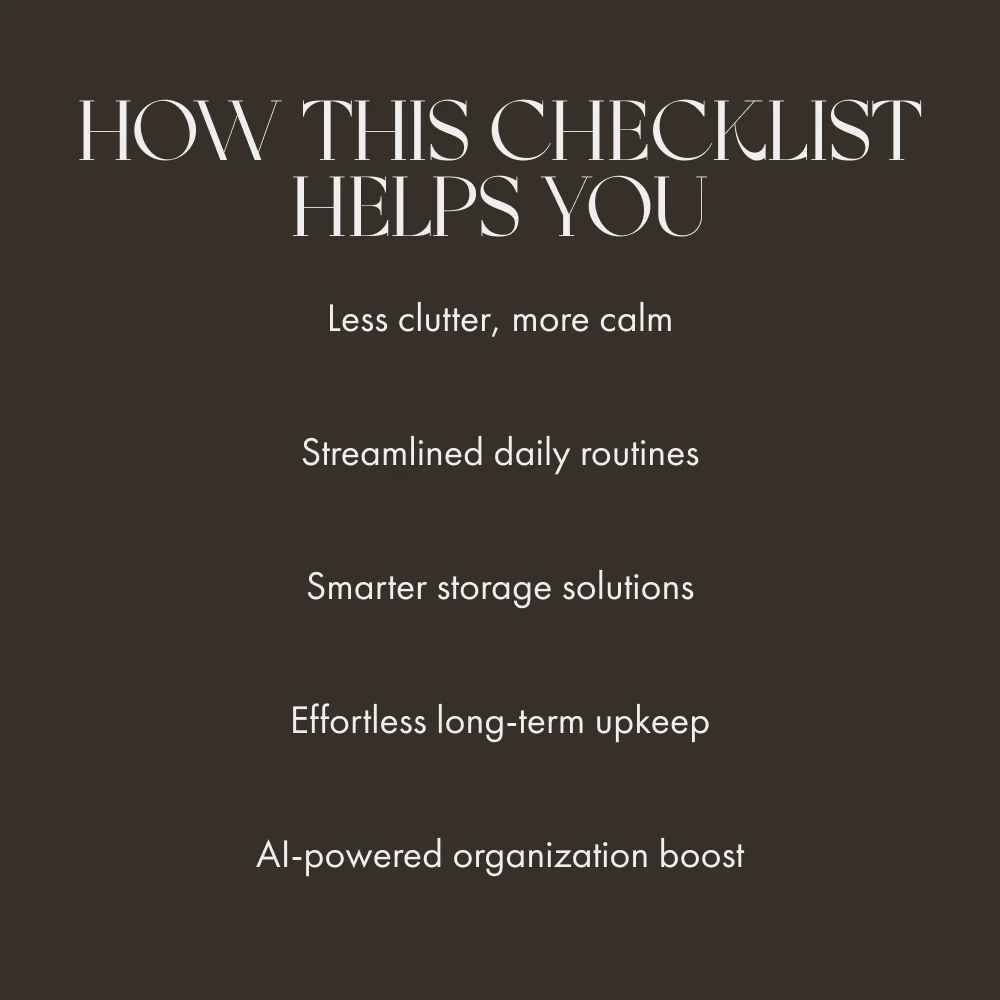 HOW THIS CHECKLIST
HELPS YOU

Less clutter, more calm

Streamlined daily routines

Smarter storage solutions

Effortless long-term upkeep

AI-powered organization boost